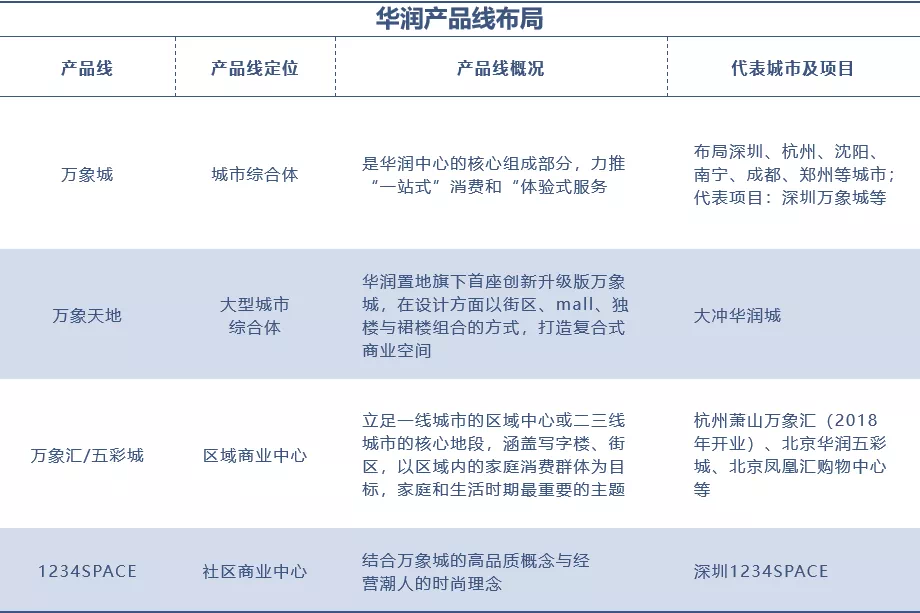 华润产品线布局

| 产品线 | 产品线定位 | 产品线概况 | 代表城市及项目 |
|---|---|---|---|
| 万象城 | 城市综合体 | 是华润中心的核心组成部分，力推“一站式”消费和“体验式服务 | 布局深圳、杭州、沈阳、南宁、成都、郑州等城市；代表项目：深圳万象城等 |
| 万象天地 | 大型城市综合体 | 华润置地旗下首座创新升级版万象城，在设计方面以街区、mall、独楼与裙楼组合的方式，打造复合式商业空间 | 大冲华润城 |
| 万象汇/五彩城 | 区域商业中心 | 立足一线城市的区域中心或二三线城市的核心地段，涵盖写字楼、街区，以区域内的家庭消费群体为目标，家庭和生活时期最重要的主题 | 杭州萧山万象汇（2018年开业）、北京华润五彩城、北京凤凰汇购物中心等 |
| 1234SPACE | 社区商业中心 | 结合万象城的高品质概念与经营潮人的时尚理念 | 深圳1234SPACE |